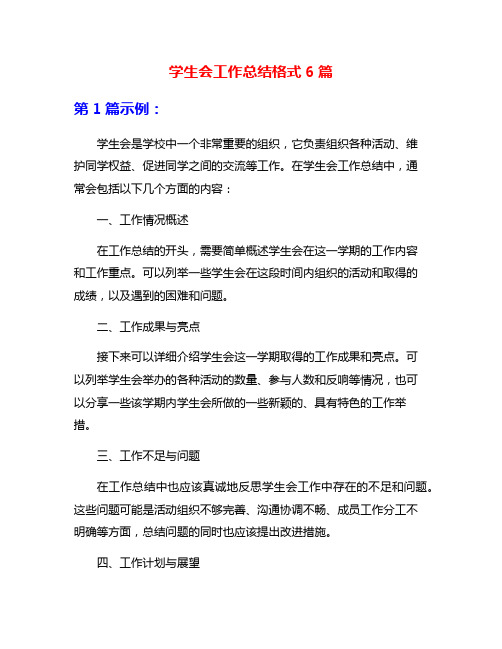 学生会工作总结格式 6 篇

第 1 篇示例：

学生会是学校中一个非常重要的组织，它负责组织各种活动、维护同学权益、促进同学之间的交流等工作。在学生会工作总结中，通常会包括以下几个方面的内容：

一、工作情况概述

在工作总结的开头，需要简单概述学生会在这一学期的工作内容和工作重点。可以列举一些学生会在这段时间内组织的活动和取得的成绩，以及遇到的困难和问题。

二、工作成果与亮点

接下来可以详细介绍学生会这一学期取得的工作成果和亮点。可以列举学生会举办的各种活动的数量、参与人数和反响等情况，也可以分享一些该学期内学生会所做的一些新颖的、具有特色的工作举措。

三、工作不足与问题

在工作总结中也应该真诚地反思学生会工作中存在的不足和问题。这些问题可能是活动组织不够完善、沟通协调不畅、成员工作分工不明确等方面，总结问题的同时也应该提出改进措施。

四、工作计划与展望